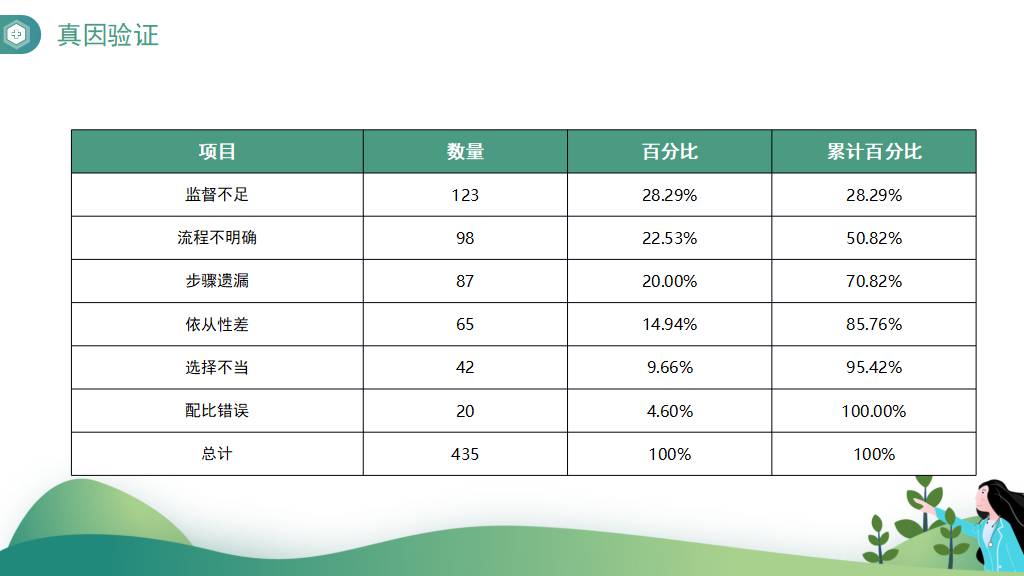 真因验证

| 项目 | 数量 | 百分比 | 累计百分比 |
|---|---|---|---|
| 监督不足 | 123 | 28.29% | 28.29% |
| 流程不明确 | 98 | 22.53% | 50.82% |
| 步骤遗漏 | 87 | 20.00% | 70.82% |
| 依从性差 | 65 | 14.94% | 85.76% |
| 选择不当 | 42 | 9.66% | 95.42% |
| 配比错误 | 20 | 4.60% | 100.00% |
| 总计 | 435 | 100% | 100% |